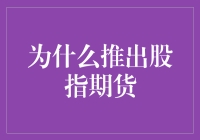 为什么推出股指期货